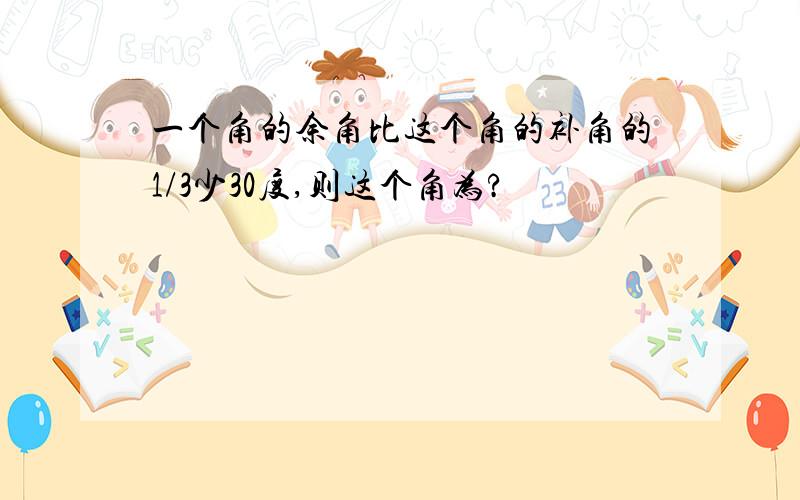 一个角的余角比这个角的补角的1/3少30度,则这个角为?